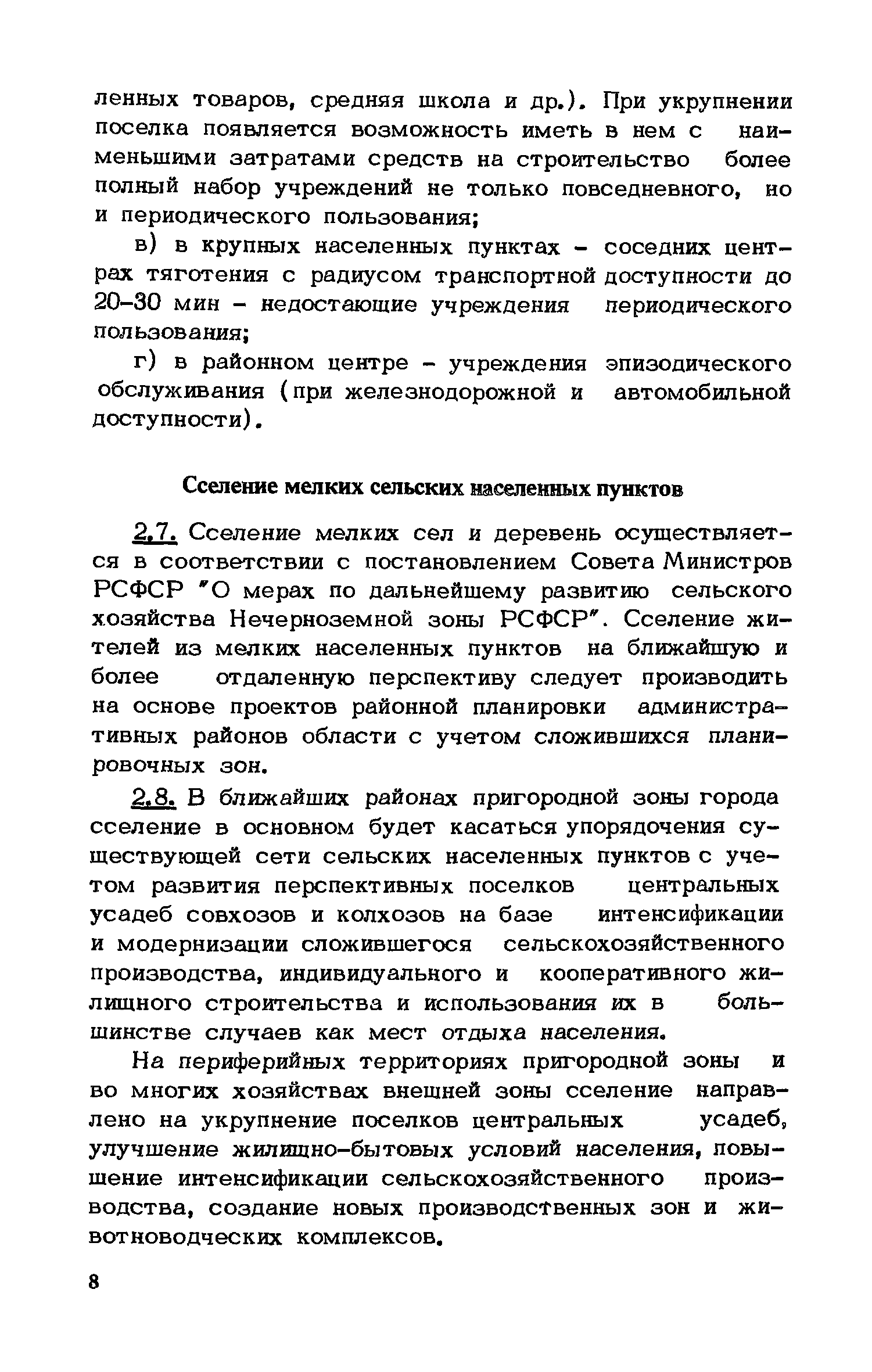 ленных товаров, средняя школа и др.). При укрупнении поселка появляется возможность иметь в нем с наименьшими затратами средств на строительство более полный набор учреждений не только повседневного, но и периодического пользования;

в) в крупных населенных пунктах - соседних центрах тяготения с радиусом транспортной доступности до 20-30 мин - недостающие учреждения периодического пользования;

г) в районном центре - учреждения эпизодического обслуживания (при железнодорожной и автомобильной доступности).

Сселение мелких сельских населенных пунктов

2.7. Сселение мелких сел и деревень осуществляется в соответствии с постановлением Совета Министров РСФСР "О мерах по дальнейшему развитию сельского хозяйства Нечерноземной зоны РСФСР". Сселение жителей из мелких населенных пунктов на ближайшую и более отдаленную перспективу следует производить на основе проектов районной планировки административных районов области с учетом сложившихся планировочных зон.

2.8. В ближайших районах пригородной зоны города сселение в основном будет касаться упорядочения существующей сети сельских населенных пунктов с учетом развития перспективных поселков центральных усадеб совхозов и колхозов на базе интенсификации и модернизации сложившегося сельскохозяйственного производства, индивидуального и кооперативного жилищного строительства и использования их в большинстве случаев как мест отдыха населения.

На периферийных территориях пригородной зоны и во многих хозяйствах внешней зоны сселение направлено на укрупнение поселков центральных усадеб, улучшение жилищно-бытовых условий населения, повышение интенсификации сельскохозяйственного производства, создание новых производственных зон и животноводческих комплексов.

8